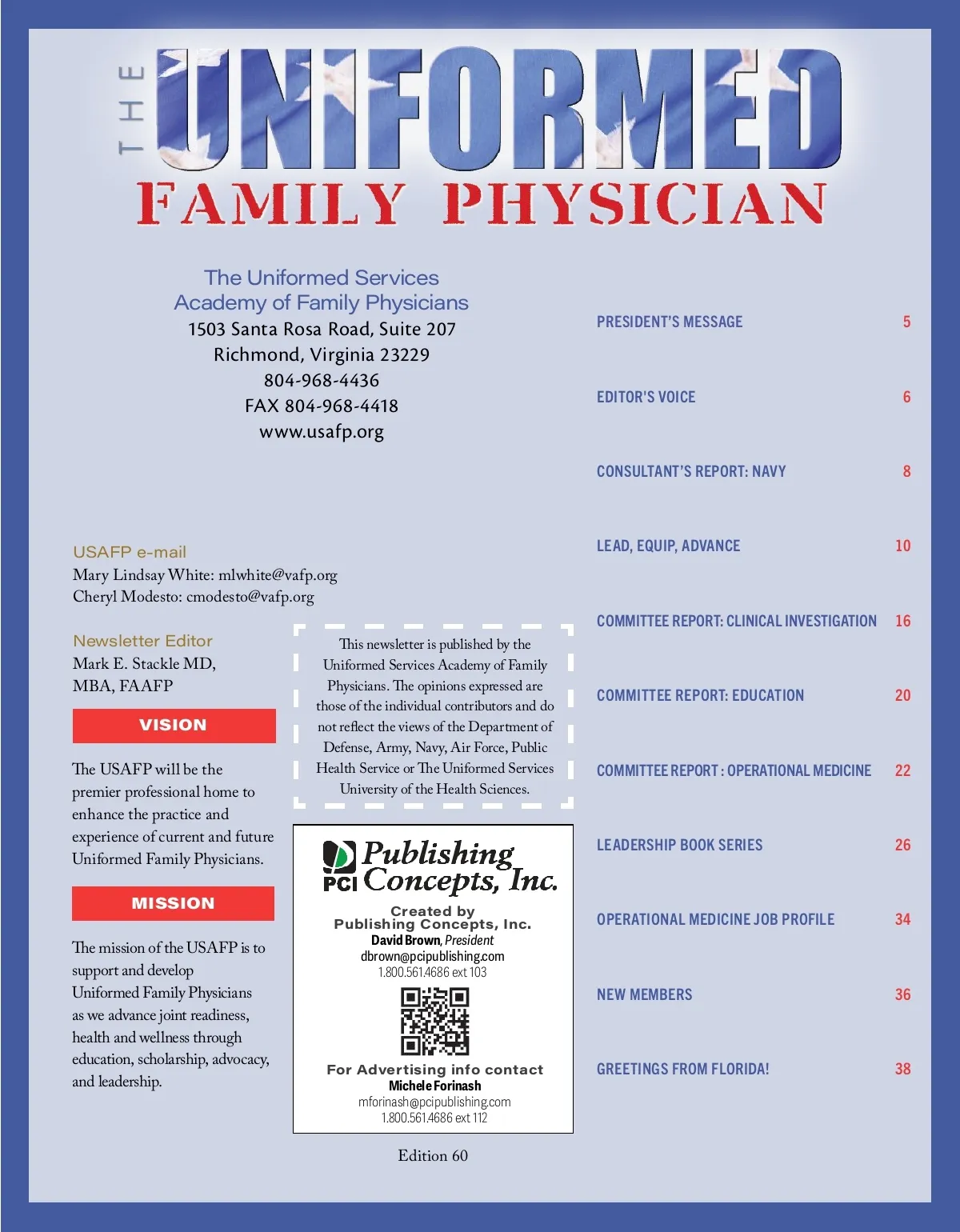 THE UNIFORMED
FAMILY PHYSICIAN

The Uniformed Services
Academy of Family Physicians
1503 Santa Rosa Road, Suite 207
Richmond, Virginia 23229
804-968-4436
FAX 804-968-4418
www.usafp.org

USAFP e-mail
Mary Lindsay White: mlwhite@vafp.org
Cheryl Modesto: cmodesto@vafp.org

Newsletter Editor
Mark E. Stackle MD, MBA, FAAFP

VISION

The USAFP will be the premier professional home to enhance the practice and experience of current and future Uniformed Family Physicians.

MISSION

The mission of the USAFP is to support and develop Uniformed Family Physicians as we advance joint readiness, health and wellness through education, scholarship, advocacy, and leadership.

This newsletter is published by the Uniformed Services Academy of Family Physicians. The opinions expressed are those of the individual contributors and do not reflect the views of the Department of Defense, Army, Navy, Air Force, Public Health Service or The Uniformed Services University of the Health Sciences.

PCI Publishing Concepts, Inc.
Created by
Publishing Concepts, Inc.
David Brown, President
dbrown@pcipublishing.com
1.800.561.4686 ext 103
For Advertising info contact
Michele Forinash
mforinash@pcipublishing.com
1.800.561.4686 ext 112

Edition 60

PRESIDENT'S MESSAGE 5
EDITOR'S VOICE 6
CONSULTANT'S REPORT: NAVY 8
LEAD, EQUIP, ADVANCE 10
COMMITTEE REPORT: CLINICAL INVESTIGATION 16
COMMITTEE REPORT: EDUCATION 20
COMMITTEE REPORT : OPERATIONAL MEDICINE 22
LEADERSHIP BOOK SERIES 26
OPERATIONAL MEDICINE JOB PROFILE 34
NEW MEMBERS 36
GREETINGS FROM FLORIDA! 38